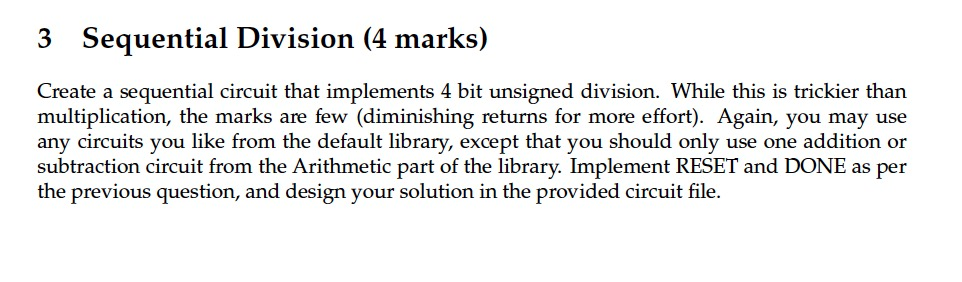 3 Sequential Division (4 marks)

Create a sequential circuit that implements 4 bit unsigned division. While this is trickier than multiplication, the marks are few (diminishing returns for more effort). Again, you may use any circuits you like from the default library, except that you should only use one addition or subtraction circuit from the Arithmetic part of the library. Implement RESET and DONE as per the previous question, and design your solution in the provided circuit file.